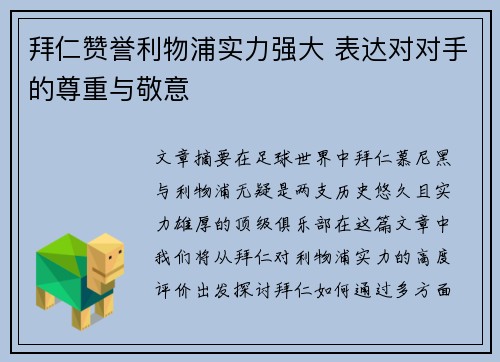 拜仁赞誉利物浦实力强大 表达对对手的尊重与敬意

文章摘要在足球世界中拜仁慕尼黑与利物浦无疑是两支历史悠久且实力雄厚的顶级俱乐部在这篇文章中我们将从拜仁对利物浦实力的高度评价出发探讨拜仁如何通过多方面